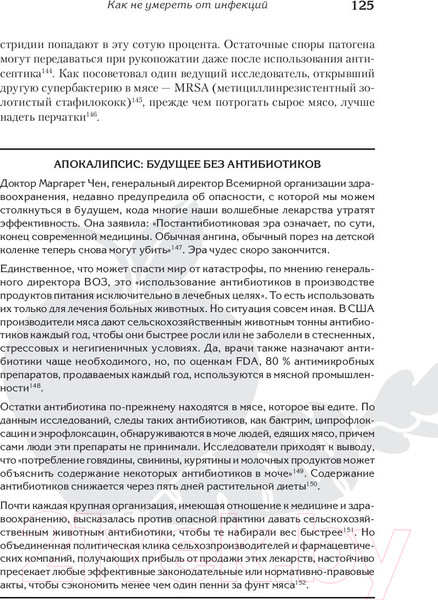 Как не умереть от инфекций 125

стридии попадают в эту сотую процента. Остаточные споры патогена могут передаваться при рукопожатии даже после использования антисептика$^{144}$. Как посоветовал один ведущий исследователь, открывший другую супербактерию в мясе — MRSA (метициллинрезистентный золотистый стафилококк)$^{145}$, прежде чем потрогать сырое мясо, лучше надеть перчатки$^{146}$.

АПОКАЛИПСИС: БУДУЩЕЕ БЕЗ АНТИБИОТИКОВ

Доктор Маргарет Чен, генеральный директор Всемирной организации здравоохранения, недавно предупредила об опасности, с которой мы можем столкнуться в будущем, кода многие наши волшебные лекарства утратят эффективность. Она заявила: «Постантибиотиковая эра означает, по сути, конец современной медицины. Обычная ангина, обычный порез на детской коленке теперь снова могут убить»$^{147}$. Эра чудес скоро закончится.

Единственное, что может спасти мир от катастрофы, по мнению генерального директора ВОЗ, это «использование антибиотиков в производстве продуктов питания исключительно в лечебных целях». То есть использовать их только для лечения больных животных. Но ситуация совсем иная. В США производители мяса дают сельскохозяйственным животным тонны антибиотиков каждый год, чтобы они быстрее росли или не заболели в стесненных, стрессовых и негигиеничных условиях. Да, врачи также назначают антибиотики чаще необходимого, но, по оценкам FDA, 80 % антимикробных препаратов, продаваемых каждый год, используются в мясной промышленности$^{148}$.

Остатки антибиотика по-прежнему находятся в мясе, которое вы едите. По данным исследований, следы таких антибиотиков, как бактрим, ципрофлоксацин и энрофлоксацин, обнаруживаются в моче людей, едящих мясо, причем сами люди эти препараты не принимали. Исследователи приходят к выводу, что «потребление говядины, свинины, курятины и молочных продуктов может объяснить содержание некоторых антибиотиков в моче»$^{149}$. Содержание антибиотиков снижается через пять дней растительной диеты$^{150}$.

Почти каждая крупная организация, имеющая отношение к медицине и здравоохранению, высказалась против опасной практики давать сельскохозяйственным животным антибиотики, чтобы те набирали вес быстрее$^{151}$. Но объединенная политическая клика сельхозпроизводителей и фармацевтических компаний, получающих прибыль от продажи этих лекарств, настойчиво пресекает любые эффективные законодательные или нормативно-правовые акты, чтобы сэкономить менее чем один пенни за фунт мяса$^{152}$.

21vek.by